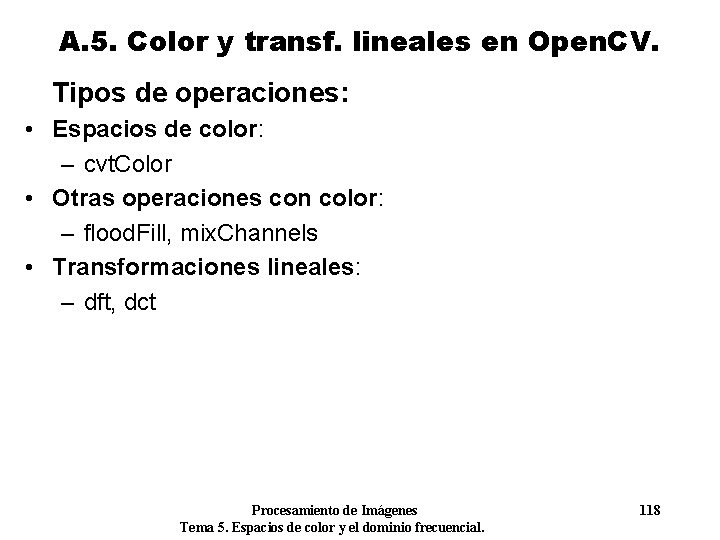 A.5. Color y transf. lineales en OpenCV.

Tipos de operaciones:

• Espacios de color:
– cvtColor
• Otras operaciones con color:
– floodFill, mixChannels
• Transformaciones lineales:
– dft, dct

Procesamiento de Imágenes
Tema 5. Espacios de color y el dominio frecuencial.

118